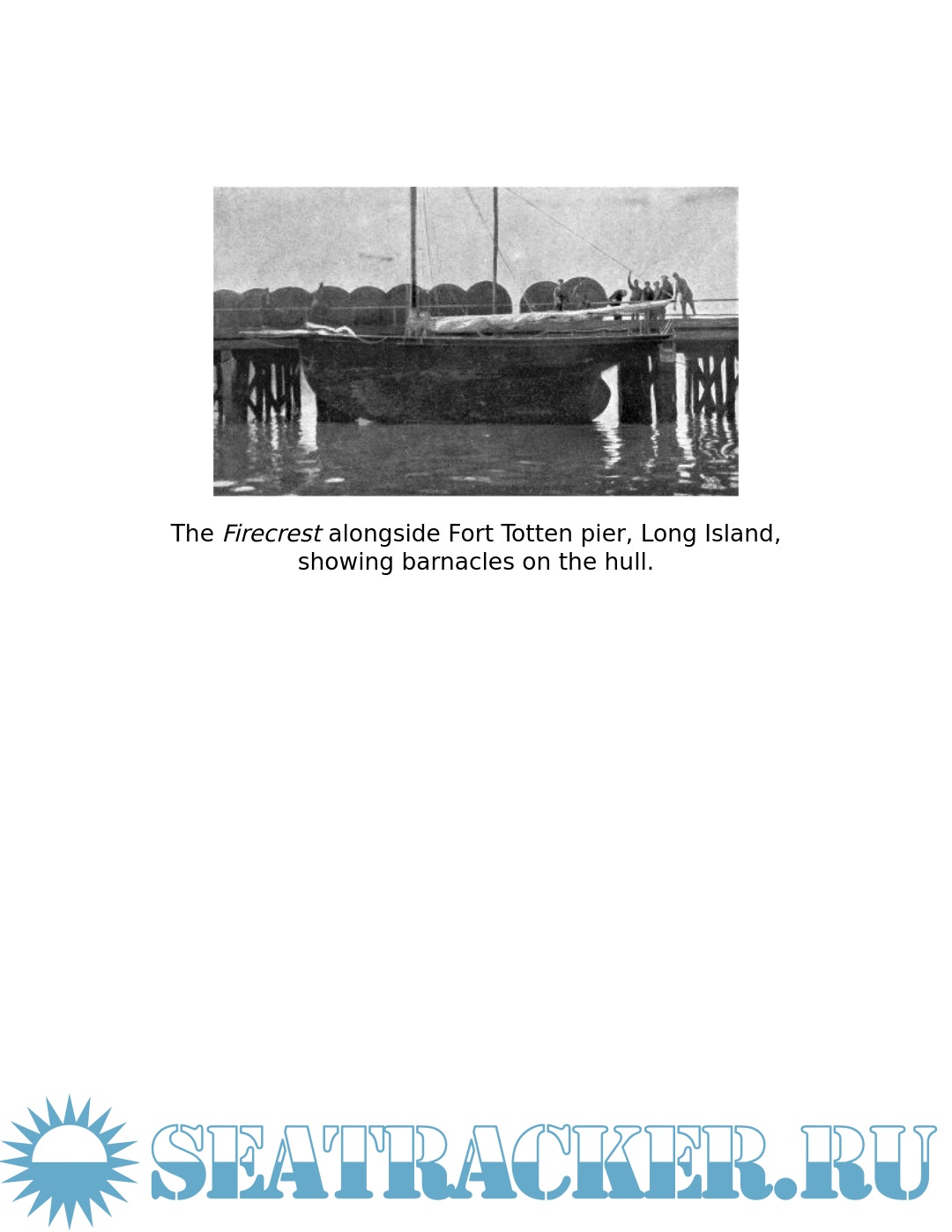 The Firecrest alongside Fort Totten pier, Long Island, showing barnacles on the hull.

SEATRACKER.RU